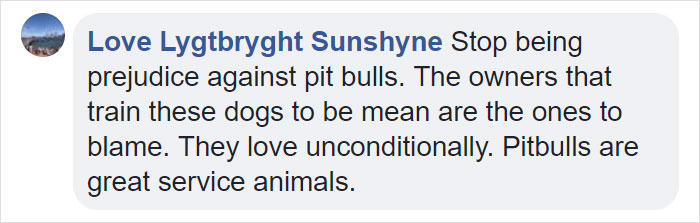 Love Lygtbryght Sunshyne Stop being prejudice against pit bulls. The owners that train these dogs to be mean are the ones to blame. They love unconditionally. Pitbulls are great service animals.